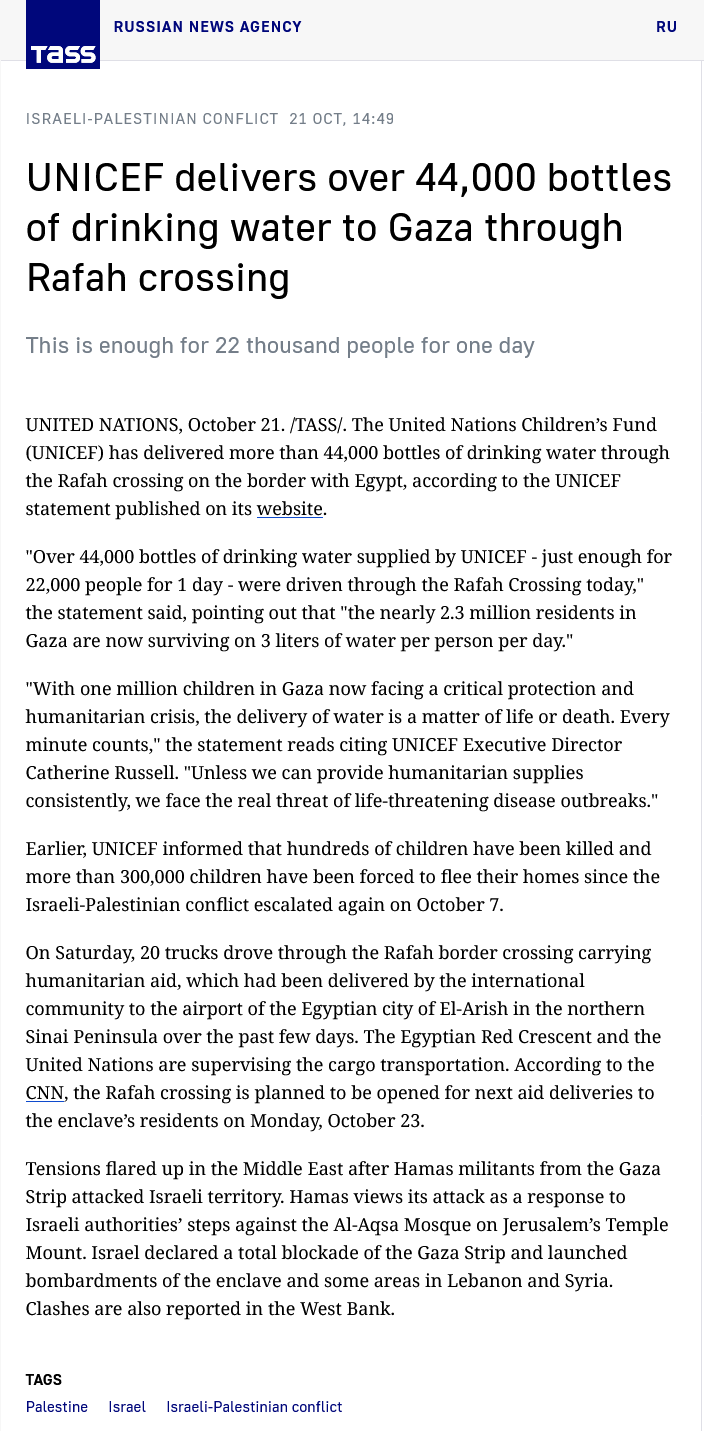 TASS RUSSIAN NEWS AGENCY RU

ISRAELI-PALESTINIAN CONFLICT 21 OCT, 14:49

UNICEF delivers over 44,000 bottles of drinking water to Gaza through Rafah crossing

This is enough for 22 thousand people for one day

UNITED NATIONS, October 21. /TASS/. The United Nations Children's Fund (UNICEF) has delivered more than 44,000 bottles of drinking water through the Rafah crossing on the border with Egypt, according to the UNICEF statement published on its website.

"Over 44,000 bottles of drinking water supplied by UNICEF - just enough for 22,000 people for 1 day - were driven through the Rafah Crossing today," the statement said, pointing out that "the nearly 2.3 million residents in Gaza are now surviving on 3 liters of water per person per day."

"With one million children in Gaza now facing a critical protection and humanitarian crisis, the delivery of water is a matter of life or death. Every minute counts," the statement reads citing UNICEF Executive Director Catherine Russell. "Unless we can provide humanitarian supplies consistently, we face the real threat of life-threatening disease outbreaks."

Earlier, UNICEF informed that hundreds of children have been killed and more than 300,000 children have been forced to flee their homes since the Israeli-Palestinian conflict escalated again on October 7.

On Saturday, 20 trucks drove through the Rafah border crossing carrying humanitarian aid, which had been delivered by the international community to the airport of the Egyptian city of El-Arish in the northern Sinai Peninsula over the past few days. The Egyptian Red Crescent and the United Nations are supervising the cargo transportation. According to the CNN, the Rafah crossing is planned to be opened for next aid deliveries to the enclave's residents on Monday, October 23.

Tensions flared up in the Middle East after Hamas militants from the Gaza Strip attacked Israeli territory. Hamas views its attack as a response to Israeli authorities' steps against the Al-Aqsa Mosque on Jerusalem's Temple Mount. Israel declared a total blockade of the Gaza Strip and launched bombardments of the enclave and some areas in Lebanon and Syria. Clashes are also reported in the West Bank.

TAGS

Palestine Israel Israeli-Palestinian conflict